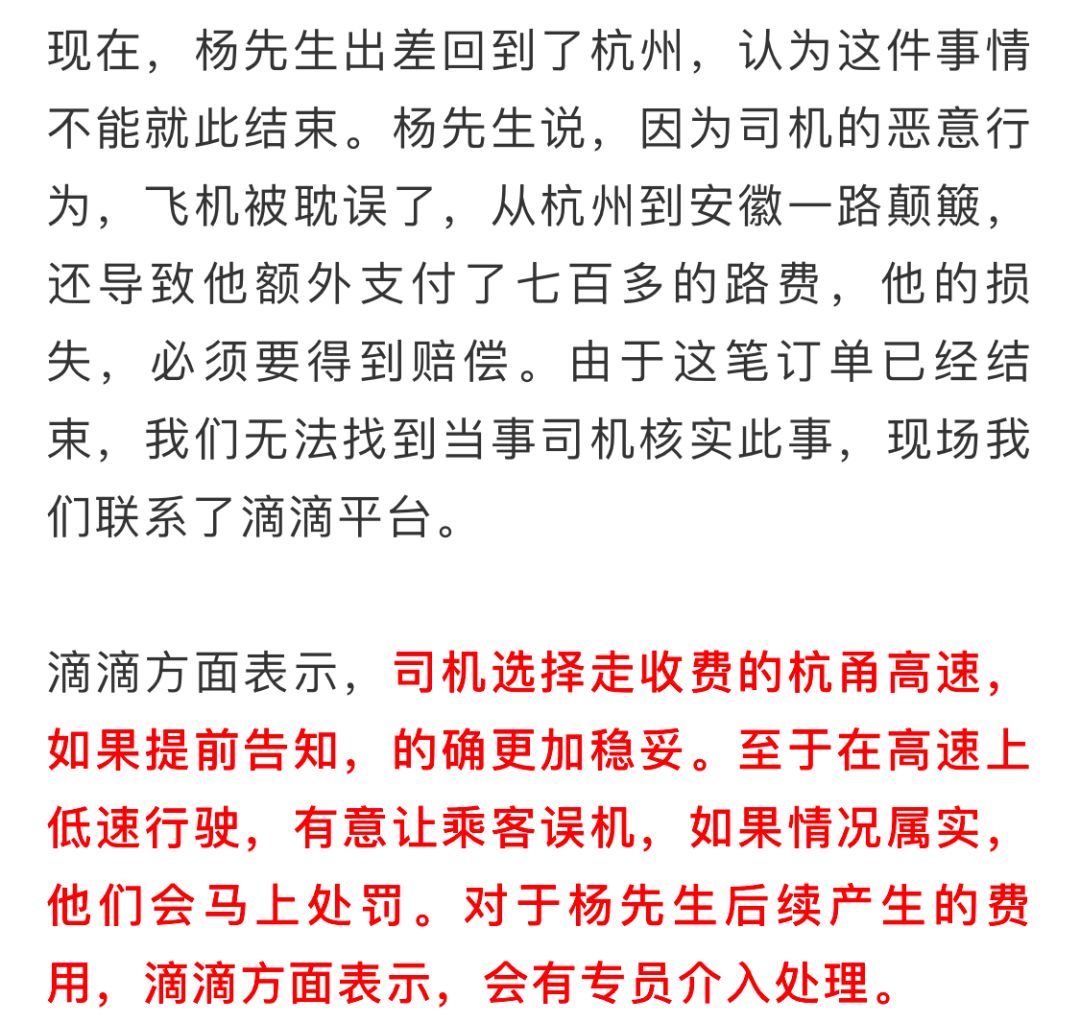 现在，杨先生出差回到了杭州，认为这件事情不能就此结束。杨先生说，因为司机的恶意行为，飞机被耽误了，从杭州到安徽一路颠簸，还导致他额外支付了七百多的路费，他的损失，必须要得到赔偿。由于这笔订单已经结束，我们无法找到当事司机核实此事，现场我们联系了滴滴平台。

滴滴方面表示，司机选择走收费的杭甬高速，如果提前告知，的确更加稳妥。至于在高速上低速行驶，有意让乘客误机，如果情况属实，他们会马上处罚。对于杨先生后续产生的费用，滴滴方面表示，会有专员介入处理。